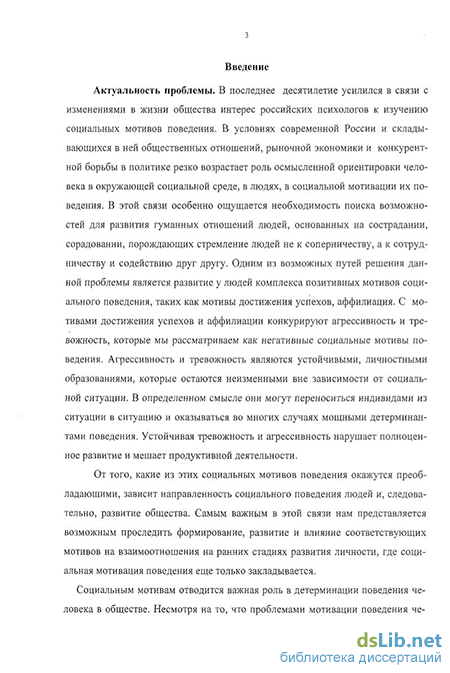 3

Введение

Актуальность проблемы. В последнее десятилетие усилился в связи с изменениями в жизни общества интерес российских психологов к изучению социальных мотивов поведения. В условиях современной России и складывающихся в ней общественных отношений, рыночной экономики и конкурентной борьбы в политике резко возрастает роль осмысленной ориентировки человека в окружающей социальной среде, в людях, в социальной мотивации их поведения. В этой связи особенно ощущается необходимость поиска возможностей для развития гуманных отношений людей, основанных на сострадании, сорадовании, порождающих стремление людей не к соперничеству, а к сотрудничеству и содействию друг другу. Одним из возможных путей решения данной проблемы является развитие у людей комплекса позитивных мотивов социального поведения, таких как мотивы достижения успехов, аффилиация. С мотивами достижения успехов и аффилиации конкурируют агрессивность и тревожность, которые мы рассматриваем как негативные социальные мотивы поведения. Агрессивность и тревожность являются устойчивыми, личностными образованиями, которые остаются неизменными вне зависимости от социальной ситуации. В определенном смысле они могут переноситься индивидами из ситуации в ситуацию и оказываться во многих случаях мощными детерминантами поведения. Устойчивая тревожность и агрессивность нарушает полноценное развитие и мешает продуктивной деятельности.

От того, какие из этих социальных мотивов поведения окажутся преобладающими, зависит направленность социального поведения людей и, следовательно, развитие общества. Самым важным в этой связи нам представляется возможным проследить формирование, развитие и влияние соответствующих мотивов на взаимоотношения на ранних стадиях развития личности, где социальная мотивация поведения еще только закладывается.

Социальным мотивам отводится важная роль в детерминации поведения человека в обществе. Несмотря на то, что проблемами мотивации поведения че-

dsLib.net
библиотека диссертаций